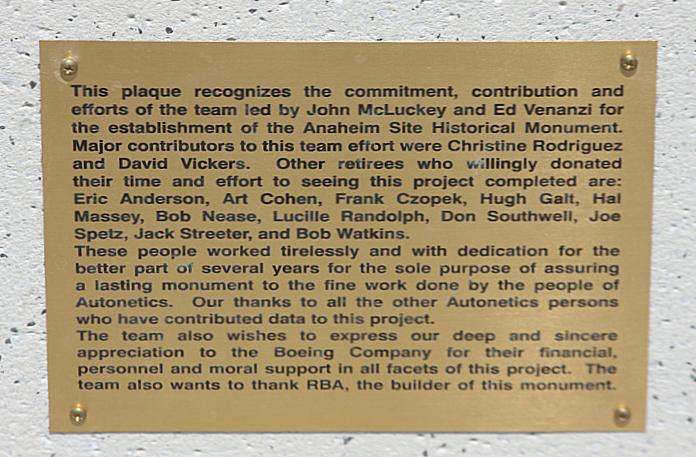 This plaque recognizes the commitment, contribution and efforts of the team led by John McLuckey and Ed Venanzi for the establishment of the Anaheim Site Historical Monument. Major contributors to this team effort were Christine Rodriguez and David Vickers. Other retirees who willingly donated their time and effort to seeing this project completed are: Eric Anderson, Art Cohen, Frank Czopek, Hugh Galt, Hal Massey, Bob Nease, Lucille Randolph, Don Southwell, Joe Spetz, Jack Streeter, and Bob Watkins.

These people worked tirelessly and with dedication for the better part of several years for the sole purpose of assuring a lasting monument to the fine work done by the people of Autonetics. Our thanks to all the other Autonetics persons who have contributed data to this project.

The team also wishes to express our deep and sincere appreciation to the Boeing Company for their financial, personnel and moral support in all facets of this project. The team also wants to thank RBA, the builder of this monument.